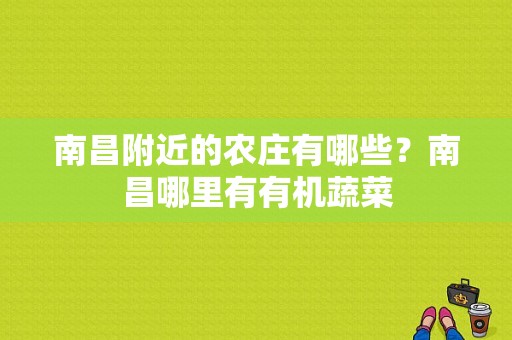 南昌附近的农庄有哪些？南昌哪里有有机蔬菜